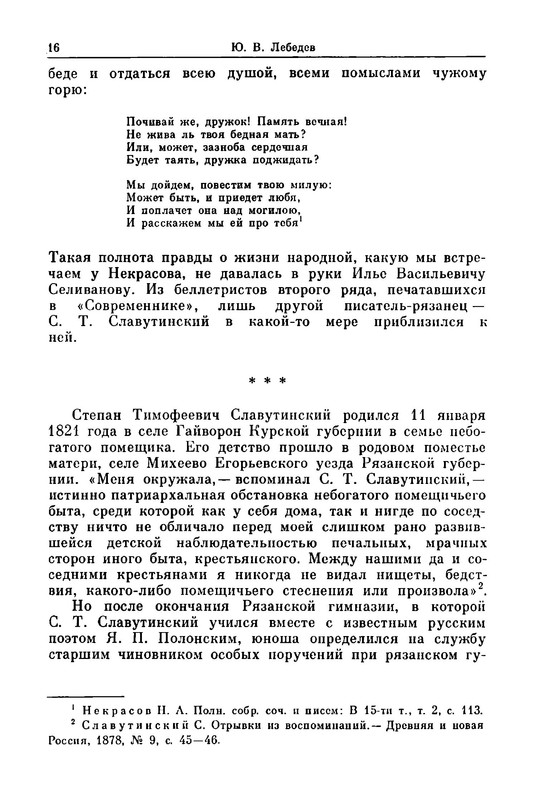 16 Ю. В. Лебедев

беде и отдаться всею душой, всеми помыслами чужому горю:

Почивай же, дружок! Память вечная!
Не жива ль твоя бедная мать?
Или, может, зазноба сердечная
Будет таять, дружка поджидать?

Мы дойдем, повестим твою милую:
Может быть, и приедет любя,
И поплачет она над могилою,
И расскажем мы ей про тебя$^1$

Такая полнота правды о жизни народной, какую мы встречаем у Некрасова, не давалась в руки Илье Васильевичу Селиванову. Из беллетристов второго ряда, печатавшихся в «Современнике», лишь другой писатель-рязанец — С. Т. Славутинский в какой-то мере приблизился к ней.

* * *

Степан Тимофеевич Славутинский родился 11 января 1821 года в селе Гайворон Курской губернии в семье небогатого помещика. Его детство прошло в родовом поместье матери, селе Михеево Егорьевского уезда Рязанской губернии. «Меня окружала,— вспоминал С. Т. Славутинский,— истинно патриархальная обстановка небогатого помещичьего быта, среди которой как у себя дома, так и нигде по соседству ничто не обличало перед моей слишком рано развившейся детской наблюдательностью печальных, мрачных сторон иного быта, крестьянского. Между нашими да и соседними крестьянами я никогда не видал нищеты, бедствия, какого-либо помещичьего стеснения или произвола»$^2$.

Но после окончания Рязанской гимназии, в которой С. Т. Славутинский учился вместе с известным русским поэтом Я. П. Полонским, юноша определился на службу старшим чиновником особых поручений при рязанском гу-

$^1$ Некрасов Н. А. Полн. собр. соч. и писем: В 15-ти т., т. 2, с. 113.
$^2$ Славутинский С. Отрывки из воспоминаний.— Древняя и новая Россия, 1878, № 9, с. 45—46.